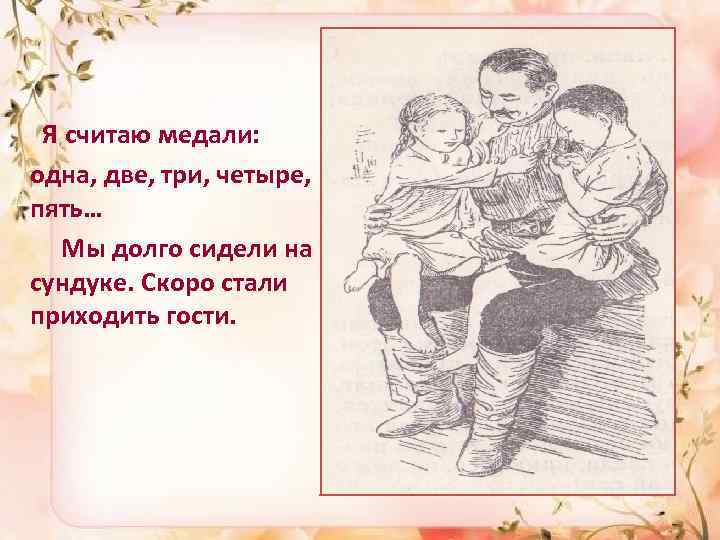 Я считаю медали: одна, две, три, четыре, пять…

Мы долго сидели на сундуке. Скоро стали приходить гости.